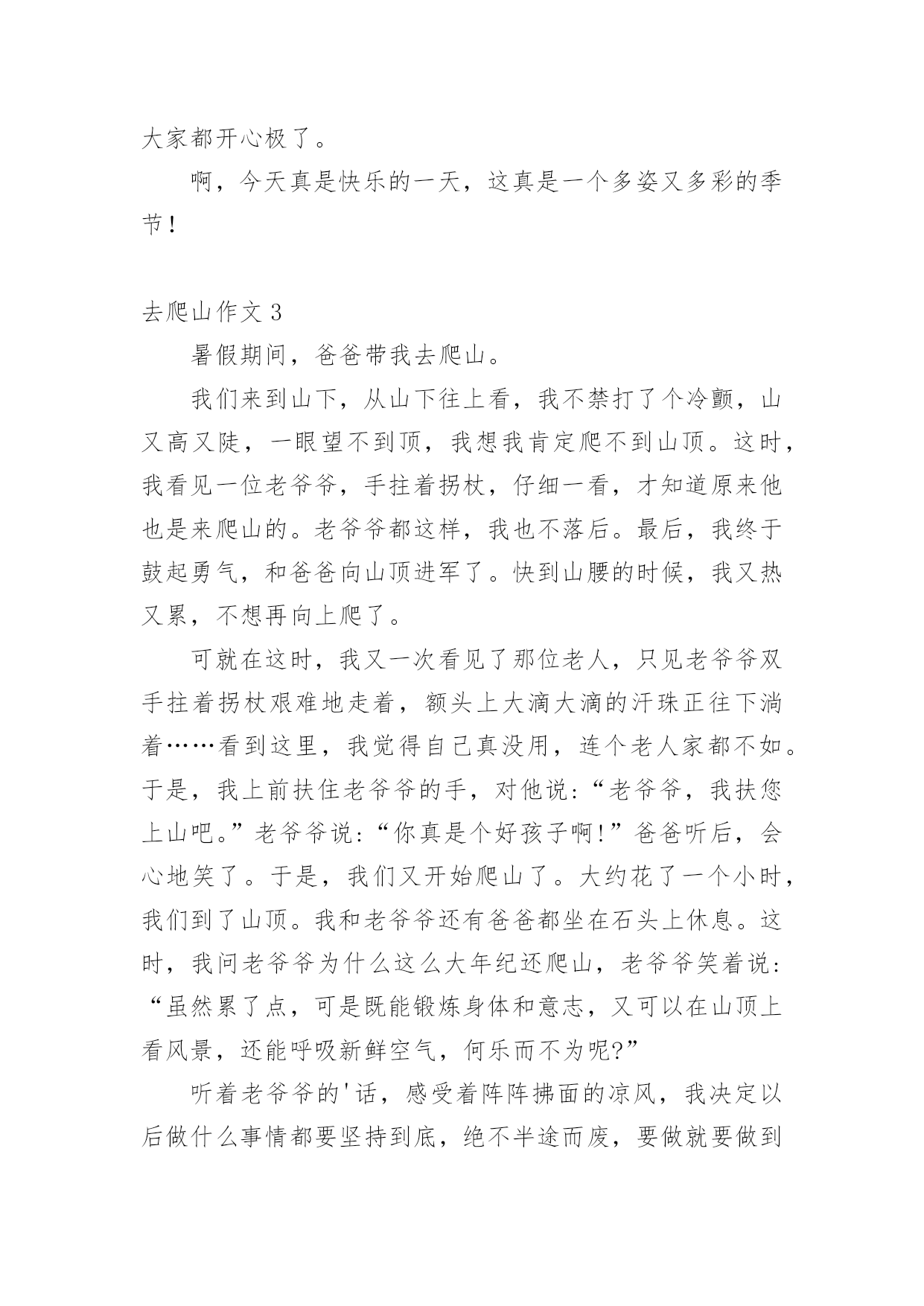 大家都开心极了。

啊，今天真是快乐的一天，这真是一个多姿又多彩的季节！

去爬山作文 3

暑假期间，爸爸带我去爬山。

我们来到山下，从山下往上看，我不禁打了个冷颤，山又高又陡，一眼望不到顶，我想我肯定爬不到山顶。这时，我看见一位老爷爷，手拄着拐杖，仔细一看，才知道原来他也是来爬山的。老爷爷都这样，我也不落后。最后，我终于鼓起勇气，和爸爸向山顶进军了。快到山腰的时候，我又热又累，不想再向上爬了。

可就在这时，我又一次看见了那位老人，只见老爷爷双手拄着拐杖艰难地走着，额头上大滴大滴的汗珠正往下淌着……看到这里，我觉得自己真没用，连个老人家都不如。于是，我上前扶住老爷爷的手，对他说：“老爷爷，我扶您上山吧。”老爷爷说：“你真是个好孩子啊！”爸爸听后，会心地笑了。于是，我们又开始爬山了。大约花了一个小时，我们到了山顶。我和老爷爷还有爸爸都坐在石头上休息。这时，我问老爷爷为什么这么大年纪还爬山，老爷爷笑着说：“虽然累了点，可是既能锻炼身体和意志，又可以在山顶上看风景，还能呼吸新鲜空气，何乐而不为呢?”

听着老爷爷的'话，感受着阵阵拂面的凉风，我决定以后做什么事情都要坚持到底，绝不半途而废，要做就要做到